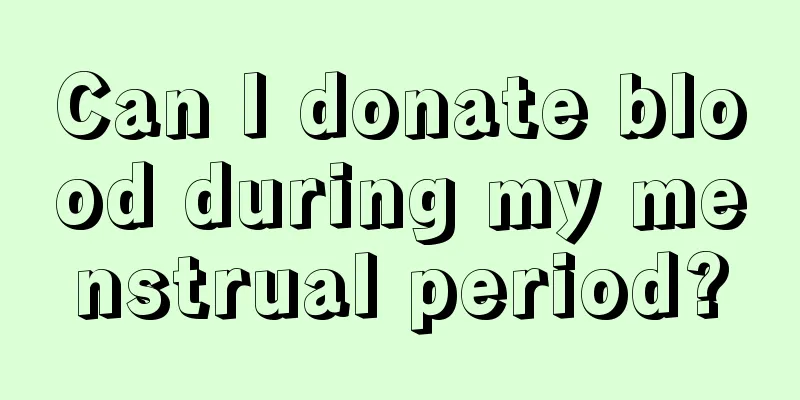 Can I donate blood during my menstrual period?